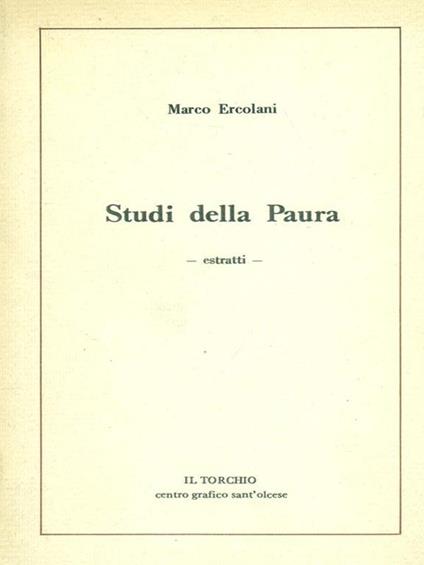 Marco Ercolani

Studi della Paura

— estratti —

IL TORCHIO
centro grafico sant'olcese